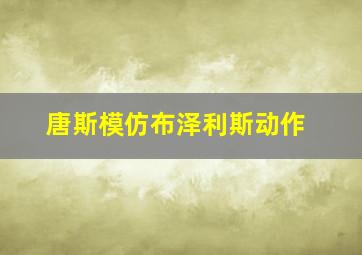 唐斯模仿布泽利斯动作